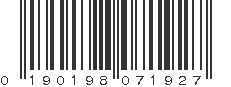 0 190198 071927